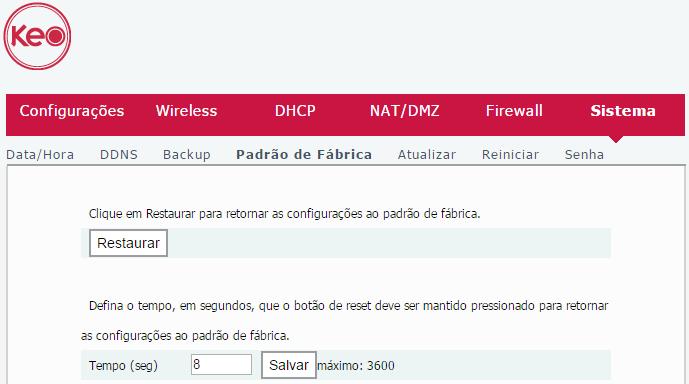 Keo

Configurações Wireless DHCP NAT/DMZ Firewall Sistema

Data/Hora DDNS Backup Padrão de Fábrica Atualizar Reiniciar Senha

Clique em Restaurar para retornar as configurações ao padrão de fábrica.

Restaurar

Defina o tempo, em segundos, que o botão de reset deve ser mantido pressionado para retornar as configurações ao padrão de fábrica.

Tempo (seg) 8 Salvar máximo: 3600